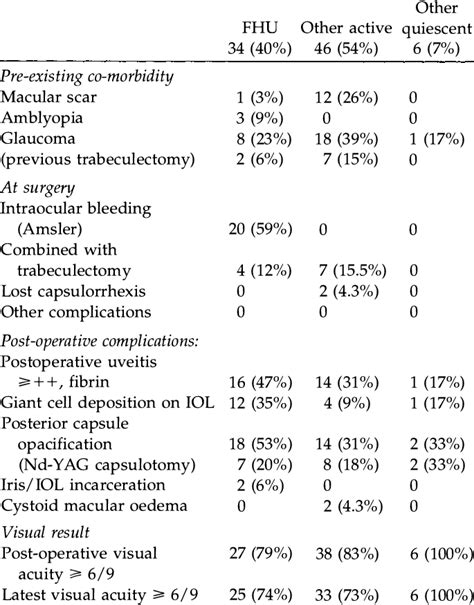 | | FHU 34 (40%) | Other active 46 (54%) | Other quiescent 6 (7%) |
|---|---|---|---|
| *Pre-existing co-morbidity* | | | |
| Macular scar | 1 (3%) | 12 (26%) | 0 |
| Amblyopia | 3 (9%) | 0 | 0 |
| Glaucoma | 8 (23%) | 18 (39%) | 1 (17%) |
| (previous trabeculectomy) | 2 (6%) | 7 (15%) | 0 |
| *At surgery* | | | |
| Intraocular bleeding (Amsler) | 20 (59%) | 0 | 0 |
| Combined with trabeculectomy | 4 (12%) | 7 (15.5%) | 0 |
| Lost capsulorrhexis | 0 | 2 (4.3%) | 0 |
| Other complications | 0 | 0 | 0 |
| *Post-operative complications:* | | | |
| Postoperative uveitis $\geqslant$++, fibrin | 16 (47%) | 14 (31%) | 1 (17%) |
| Giant cell deposition on IOL | 12 (35%) | 4 (9%) | 1 (17%) |
| Posterior capsule opacification | 18 (53%) | 14 (31%) | 2 (33%) |
| (Nd-YAG capsulotomy) | 7 (20%) | 8 (18%) | 2 (33%) |
| Iris/IOL incarceration | 2 (6%) | 0 | 0 |
| Cystoid macular oedema | 0 | 2 (4.3%) | 0 |
| *Visual result* | | | |
| Post-operative visual acuity $\geqslant$ 6/9 | 27 (79%) | 38 (83%) | 6 (100%) |
| Latest visual acuity $\geqslant$ 6/9 | 25 (74%) | 33 (73%) | 6 (100%) |